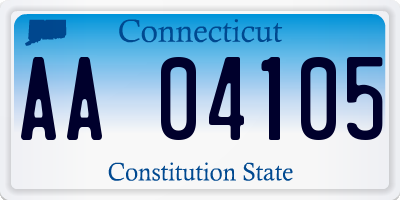 Connecticut

AA 04105

Constitution State